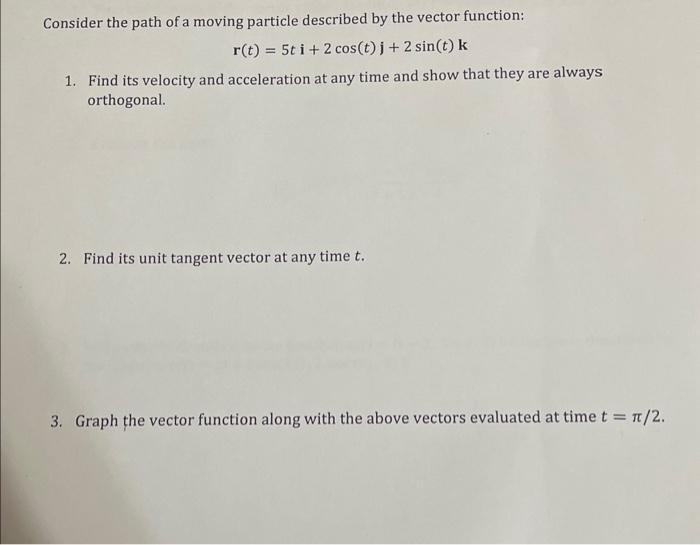 Consider the path of a moving particle described by the vector function:

$\mathbf{r}(t) = 5t\,\mathbf{i} + 2\cos(t)\,\mathbf{j} + 2\sin(t)\,\mathbf{k}$

1. Find its velocity and acceleration at any time and show that they are always orthogonal.

2. Find its unit tangent vector at any time $t$.

3. Graph the vector function along with the above vectors evaluated at time $t = \pi/2$.